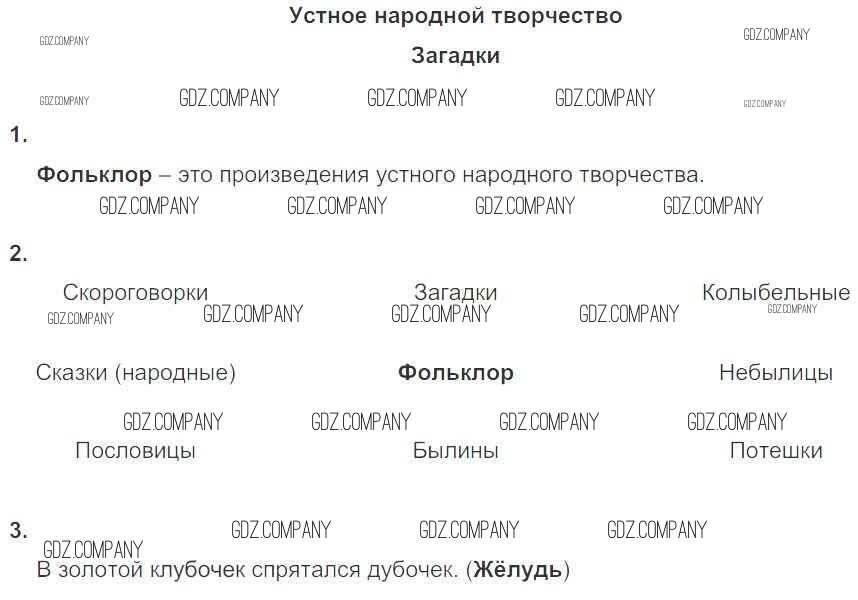 Устное народной творчество

Загадки

1.

Фольклор – это произведения устного народного творчества.

2.

Скороговорки
Загадки
Колыбельные

Сказки (народные)
Фольклор
Небылицы

Пословицы
Былины
Потешки

3.

В золотой клубочек спрятался дубочек. (Жёлудь)

GDZ.COMPANY